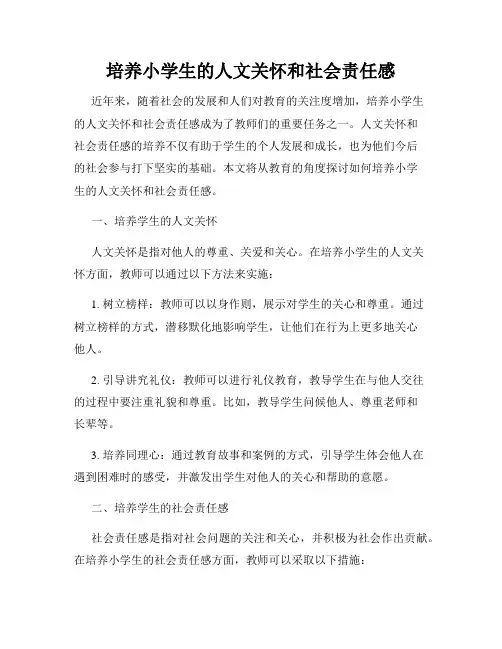 培养小学生的人文关怀和社会责任感

近年来，随着社会的发展和人们对教育的关注度增加，培养小学生的人文关怀和社会责任感成为了教师们的重要任务之一。人文关怀和社会责任感的培养不仅有助于学生的个人发展和成长，也为他们今后的社会参与打下坚实的基础。本文将从教育的角度探讨如何培养小学生的人文关怀和社会责任感。

一、培养学生的人文关怀

人文关怀是指对他人的尊重、关爱和关心。在培养小学生的人文关怀方面，教师可以通过以下方法来实施：

1. 树立榜样：教师可以以身作则，展示对学生的关心和尊重。通过树立榜样的方式，潜移默化地影响学生，让他们在行为上更多地关心他人。

2. 引导讲究礼仪：教师可以进行礼仪教育，教导学生在与他人交往的过程中要注重礼貌和尊重。比如，教导学生问候他人、尊重老师和长辈等。

3. 培养同理心：通过教育故事和案例的方式，引导学生体会他人在遇到困难时的感受，并激发出学生对他人的关心和帮助的意愿。

二、培养学生的社会责任感

社会责任感是指对社会问题的关注和关心，并积极为社会作出贡献。在培养小学生的社会责任感方面，教师可以采取以下措施：